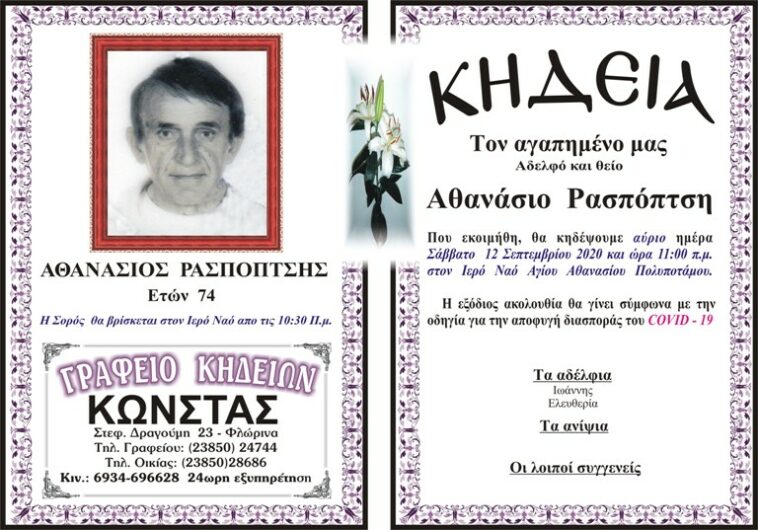 ΑΘΑΝΑΣΙΟΣ ΡΑΣΠΟΠΤΣΗΣ

Ετών 74

Η Σορός θα βρίσκεται στον Ιερό Ναό απο τις 10:30 Π.μ.

ΓΡΑΦΕΙΟ ΚΗΔΕΙΩΝ

ΚΩΝΣΤΑΣ

Στεφ. Δραγούμη 23 - Φλώρινα
Τηλ. Γραφείου: (23850) 24744
Τηλ. Οικίας: (23850)28686
Κιν.: 6934-696628 24ωρη εξυπηρέτηση

ΚΗΔΕΙΑ

Τον αγαπημένο μας
Αδελφό και θείο

Αθανάσιο Ρασπόπτση

Που εκοιμήθη, θα κηδέψουμε αύριο ημέρα Σάββατο 12 Σεπτεμβρίου 2020 και ώρα 11:00 π.μ. στον Ιερό Ναό Αγίου Αθανασίου Πολυποτάμου.

Η εξόδιος ακολουθία θα γίνει σύμφωνα με την οδηγία για την αποφυγή διασποράς του COVID - 19

Τα αδέλφια
Ιωάννης
Ελευθερία

Τα ανίψια

Οι λοιποί συγγενείς